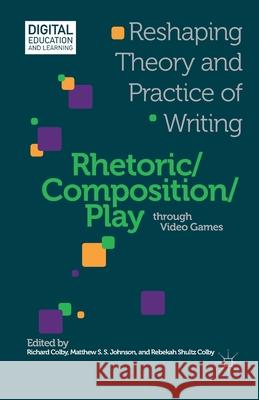 DIGITAL EDUCATION AND LEARNING

Reshaping Theory and Practice of Writing

Rhetoric/ Composition/ Play through Video Games

Edited by
Richard Colby, Matthew S. S. Johnson, and Rebekah Shultz Colby

Kraina Książek